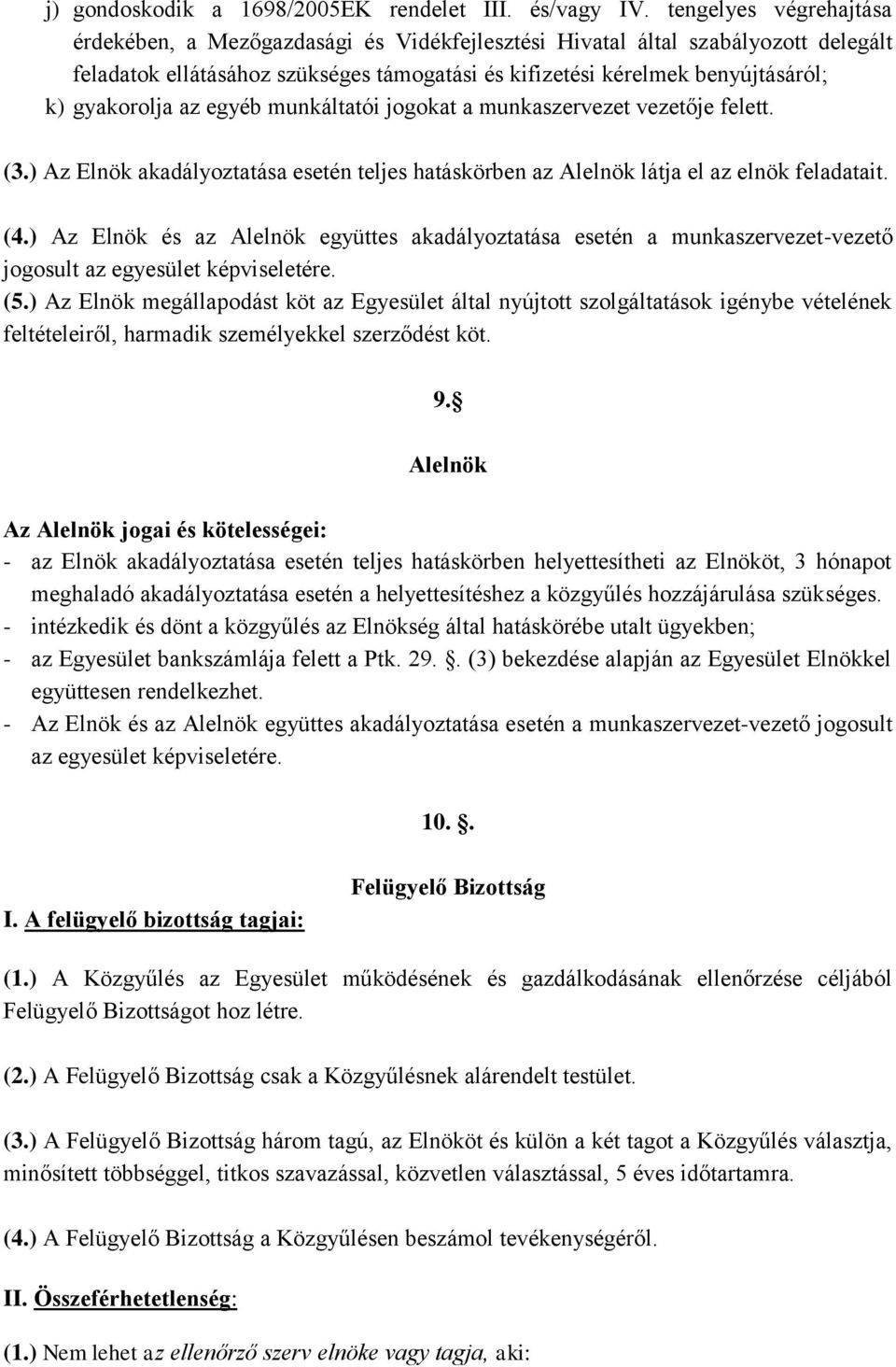 j) gondoskodik a 1698/2005EK rendelet III. és/vagy IV. tengelyes végrehajtása érdekében, a Mezőgazdasági és Vidékfejlesztési Hivatal által szabályozott delegált feladatok ellátásához szükséges támogatási és kifizetési kérelmek benyújtásáról;
k) gyakorolja az egyéb munkáltatói jogokat a munkaszervezet vezetője felett.

(3.) Az Elnök akadályoztatása esetén teljes hatáskörben az Alelnök látja el az elnök feladatait.

(4.) Az Elnök és az Alelnök együttes akadályoztatása esetén a munkaszervezet-vezető jogosult az egyesület képviseletére.
(5.) Az Elnök megállapodást köt az Egyesület által nyújtott szolgáltatások igénybe vételének feltételeiről, harmadik személyekkel szerződést köt.

9. 

Alelnök

Az Alelnök jogai és kötelességei:
- az Elnök akadályoztatása esetén teljes hatáskörben helyettesítheti az Elnököt, 3 hónapot meghaladó akadályoztatása esetén a helyettesítéshez a közgyűlés hozzájárulása szükséges.
- intézkedik és dönt a közgyűlés az Elnökség által hatáskörébe utalt ügyekben;
- az Egyesület bankszámlája felett a Ptk. 29. . (3) bekezdése alapján az Egyesület Elnökkel együttesen rendelkezhet.
- Az Elnök és az Alelnök együttes akadályoztatása esetén a munkaszervezet-vezető jogosult az egyesület képviseletére.

10. .

Felügyelő Bizottság

I. A felügyelő bizottság tagjai:

(1.) A Közgyűlés az Egyesület működésének és gazdálkodásának ellenőrzése céljából Felügyelő Bizottságot hoz létre.

(2.) A Felügyelő Bizottság csak a Közgyűlésnek alárendelt testület.

(3.) A Felügyelő Bizottság három tagú, az Elnököt és külön a két tagot a Közgyűlés választja, minősített többséggel, titkos szavazással, közvetlen választással, 5 éves időtartamra.

(4.) A Felügyelő Bizottság a Közgyűlésen beszámol tevékenységéről.

II. Összeférhetetlenség:

(1.) Nem lehet az ellenőrző szerv elnöke vagy tagja, aki: